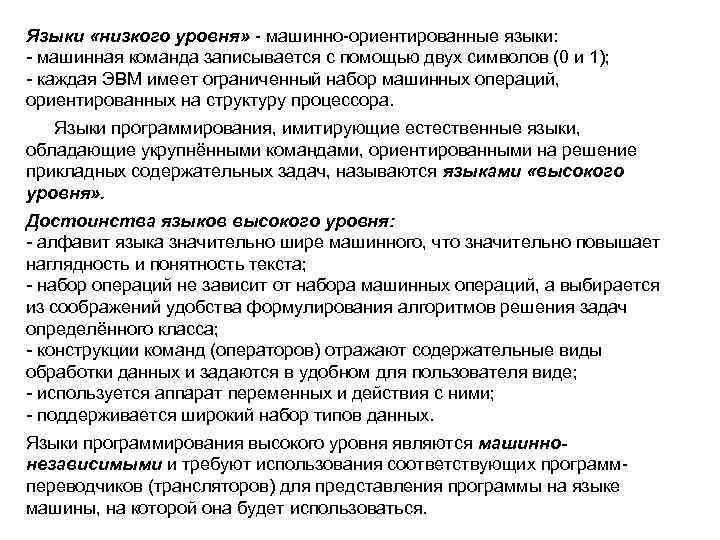 Языки «низкого уровня» - машинно-ориентированные языки:
- машинная команда записывается с помощью двух символов (0 и 1);
- каждая ЭВМ имеет ограниченный набор машинных операций, ориентированных на структуру процессора.

Языки программирования, имитирующие естественные языки, обладающие укрупнёнными командами, ориентированными на решение прикладных содержательных задач, называются языками «высокого уровня».

Достоинства языков высокого уровня:
- алфавит языка значительно шире машинного, что значительно повышает наглядность и понятность текста;
- набор операций не зависит от набора машинных операций, а выбирается из соображений удобства формулирования алгоритмов решения задач определённого класса;
- конструкции команд (операторов) отражают содержательные виды обработки данных и задаются в удобном для пользователя виде;
- используется аппарат переменных и действия с ними;
- поддерживается широкий набор типов данных.

Языки программирования высокого уровня являются машинно-независимыми и требуют использования соответствующих программ-переводчиков (трансляторов) для представления программы на языке машины, на которой она будет использоваться.